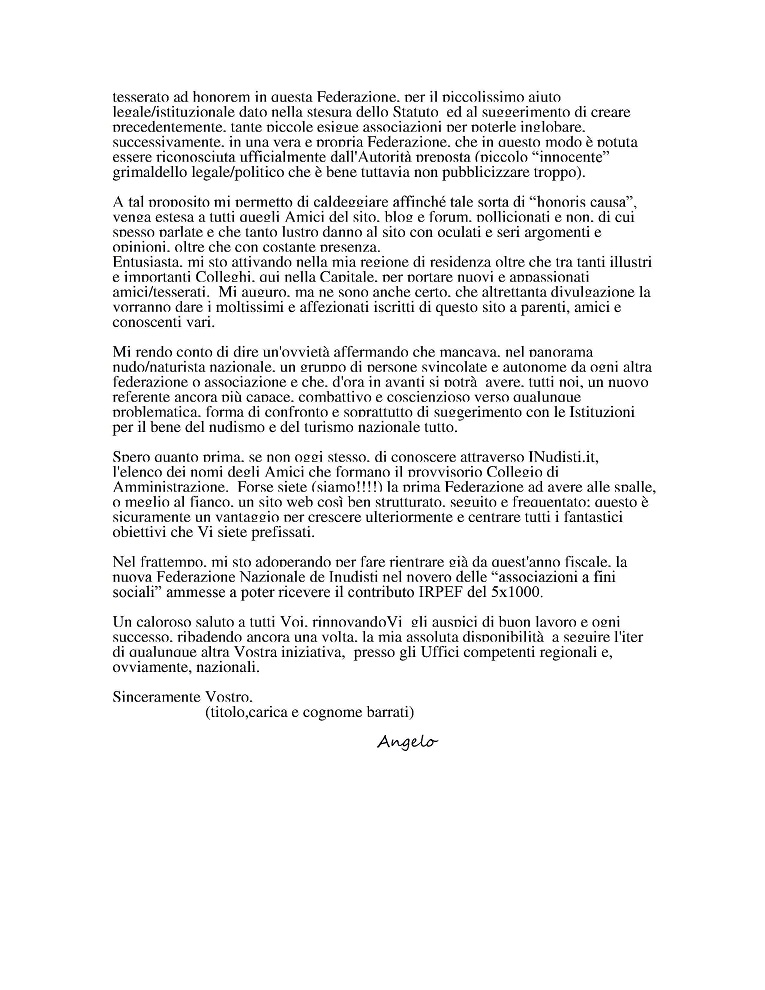 tesserato ad honorem in questa Federazione, per il piccolissimo aiuto legale/istituzionale dato nella stesura dello Statuto ed al suggerimento di creare precedentemente, tante piccole esigue associazioni per poterle inglobare, successivamente, in una vera e propria Federazione, che in questo modo è potuta essere riconosciuta ufficialmente dall'Autorità preposta (piccolo "innocente" grimaldello legale/politico che è bene tuttavia non pubblicizzare troppo).

A tal proposito mi permetto di caldeggiare affinché tale sorta di "honoris causa", venga estesa a tutti quegli Amici del sito, blog e forum, pollicionati e non, di cui spesso parlate e che tanto lustro danno al sito con oculati e seri argomenti e opinioni, oltre che con costante presenza.
Entusiasta, mi sto attivando nella mia regione di residenza oltre che tra tanti illustri e importanti Colleghi, qui nella Capitale, per portare nuovi e appassionati amici/tesserati. Mi auguro, ma ne sono anche certo, che altrettanta divulgazione la vorranno dare i moltissimi e affezionati iscritti di questo sito a parenti, amici e conoscenti vari.

Mi rendo conto di dire un'ovvietà affermando che mancava, nel panorama nudo/naturista nazionale, un gruppo di persone svincolate e autonome da ogni altra federazione o associazione e che, d'ora in avanti si potrà avere, tutti noi, un nuovo referente ancora più capace, combattivo e coscienzioso verso qualunque problematica, forma di confronto e soprattutto di suggerimento con le Istituzioni per il bene del nudismo e del turismo nazionale tutto.

Spero quanto prima, se non oggi stesso, di conoscere attraverso INudisti.it, l'elenco dei nomi degli Amici che formano il provvisorio Collegio di Amministrazione. Forse siete (siamo!!!!) la prima Federazione ad avere alle spalle, o meglio al fianco, un sito web così ben strutturato, seguito e frequentato: questo è sicuramente un vantaggio per crescere ulteriormente e centrare tutti i fantastici obiettivi che Vi siete prefissati.

Nel frattempo, mi sto adoperando per fare rientrare già da quest'anno fiscale, la nuova Federazione Nazionale de Inudisti nel novero delle "associazioni a fini sociali" ammesse a poter ricevere il contributo IRPEF del 5x1000.

Un caloroso saluto a tutti Voi, rinnovandoVi gli auspici di buon lavoro e ogni successo, ribadendo ancora una volta, la mia assoluta disponibilità a seguire l'iter di qualunque altra Vostra iniziativa, presso gli Uffici competenti regionali e, ovviamente, nazionali.

Sinceramente Vostro,
(titolo,carica e cognome barrati)

Angelo